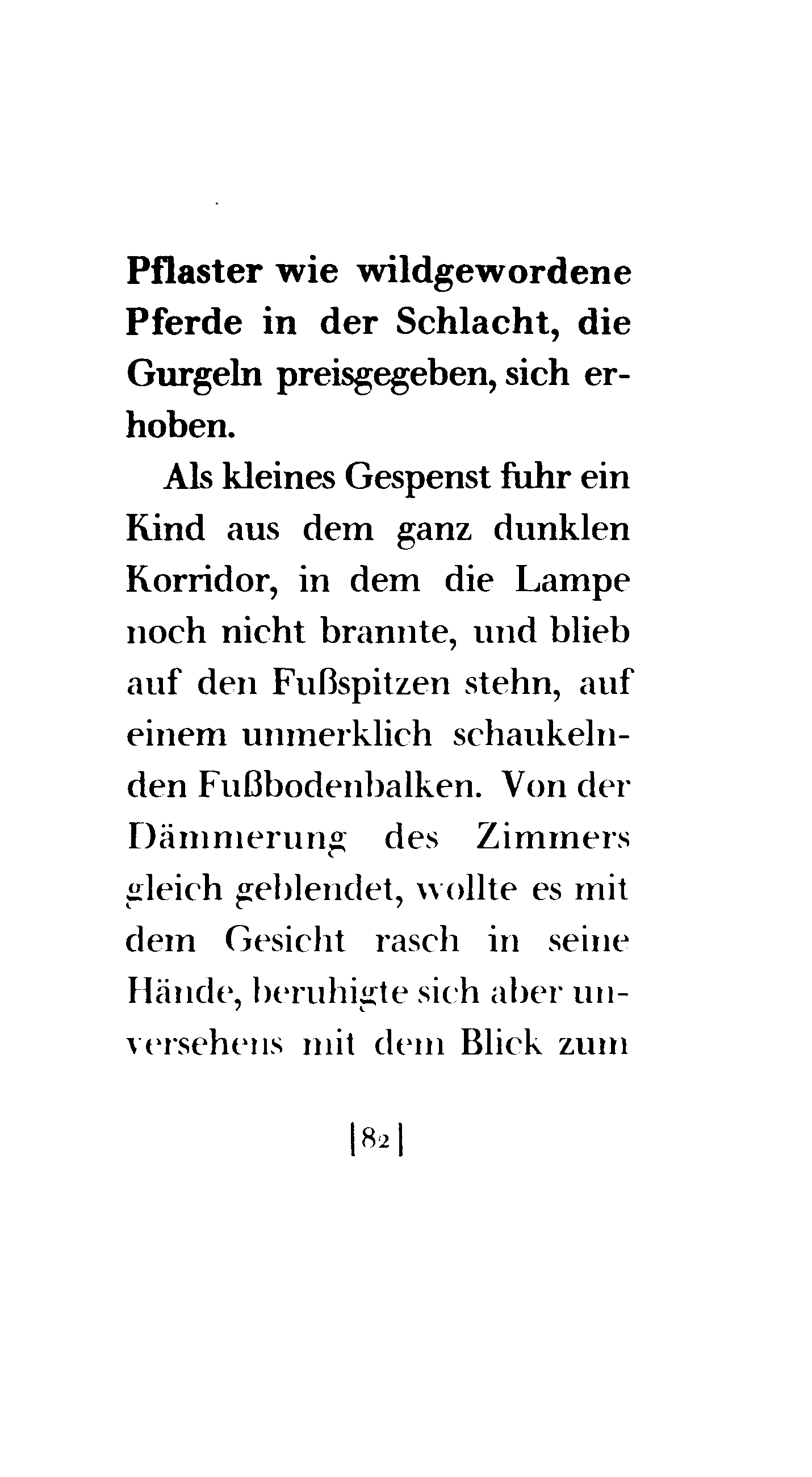 Pflaster wie wildgewordene Pferde in der Schlacht, die Gurgeln preisgegeben, sich erhoben.

Als kleines Gespenst fuhr ein Kind aus dem ganz dunklen Korridor, in dem die Lampe noch nicht brannte, und blieb auf den Fußspitzen stehn, auf einem unmerklich schaukelnden Fußbodenbalken. Von der Dämmerung des Zimmers gleich geblendet, wollte es mit dem Gesicht rasch in seine Hände, beruhigte sich aber unversehens mit dem Blick zum

|82|